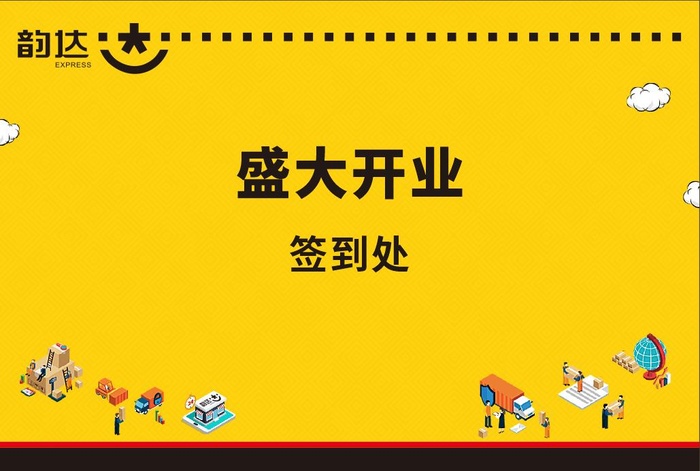 韵达
EXPRESS

盛大开业

签到处